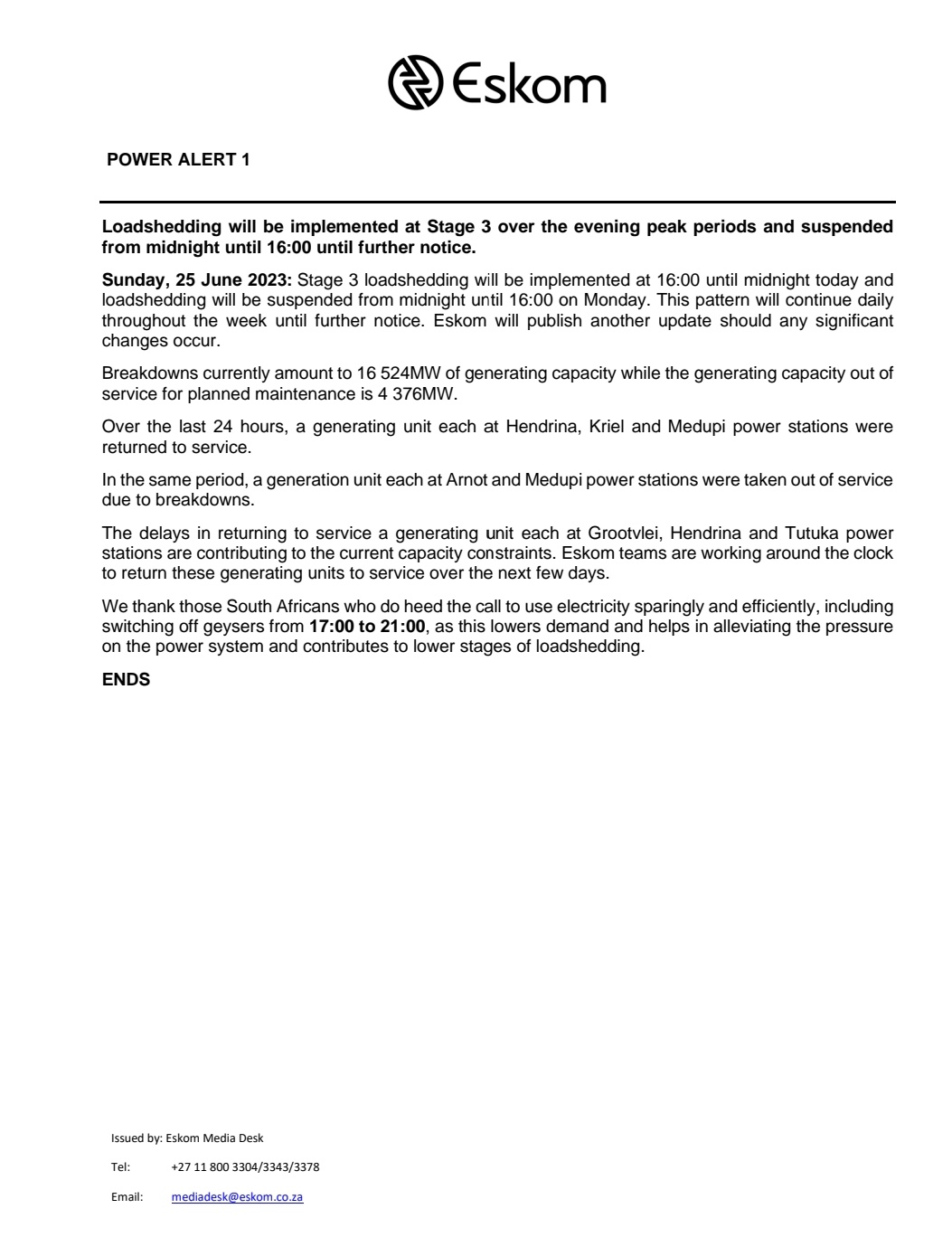 Eskom

POWER ALERT 1

Loadshedding will be implemented at Stage 3 over the evening peak periods and suspended from midnight until 16:00 until further notice.

Sunday, 25 June 2023: Stage 3 loadshedding will be implemented at 16:00 until midnight today and loadshedding will be suspended from midnight until 16:00 on Monday. This pattern will continue daily throughout the week until further notice. Eskom will publish another update should any significant changes occur.

Breakdowns currently amount to 16 524MW of generating capacity while the generating capacity out of service for planned maintenance is 4 376MW.

Over the last 24 hours, a generating unit each at Hendrina, Kriel and Medupi power stations were returned to service.

In the same period, a generation unit each at Arnot and Medupi power stations were taken out of service due to breakdowns.

The delays in returning to service a generating unit each at Grootvlei, Hendrina and Tutuka power stations are contributing to the current capacity constraints. Eskom teams are working around the clock to return these generating units to service over the next few days.

We thank those South Africans who do heed the call to use electricity sparingly and efficiently, including switching off geysers from 17:00 to 21:00, as this lowers demand and helps in alleviating the pressure on the power system and contributes to lower stages of loadshedding.

ENDS

Issued by: Eskom Media Desk

Tel: +27 11 800 3304/3343/3378

Email: mediadesk@eskom.co.za